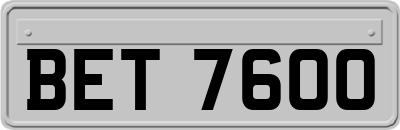 BET 7600